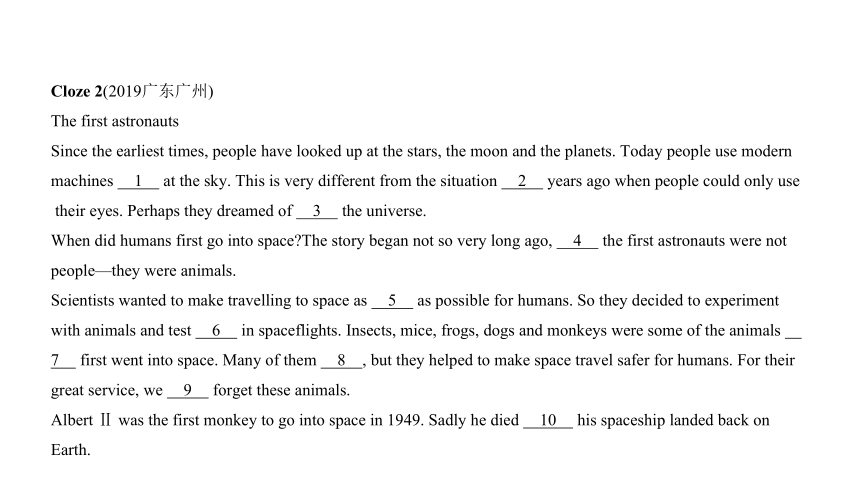 **Cloze 2**(2019广东广州)

The first astronauts

Since the earliest times, people have looked up at the stars, the moon and the planets. Today people use modern machines __1__ at the sky. This is very different from the situation __2__ years ago when people could only use their eyes. Perhaps they dreamed of __3__ the universe.

When did humans first go into space?The story began not so very long ago, __4__ the first astronauts were not people—they were animals.

Scientists wanted to make travelling to space as __5__ as possible for humans. So they decided to experiment with animals and test __6__ in spaceflights. Insects, mice, frogs, dogs and monkeys were some of the animals __7__ first went into space. Many of them __8__, but they helped to make space travel safer for humans. For their great service, we __9__ forget these animals.

Albert Ⅱ was the first monkey to go into space in 1949. Sadly he died __10__ his spaceship landed back on Earth.